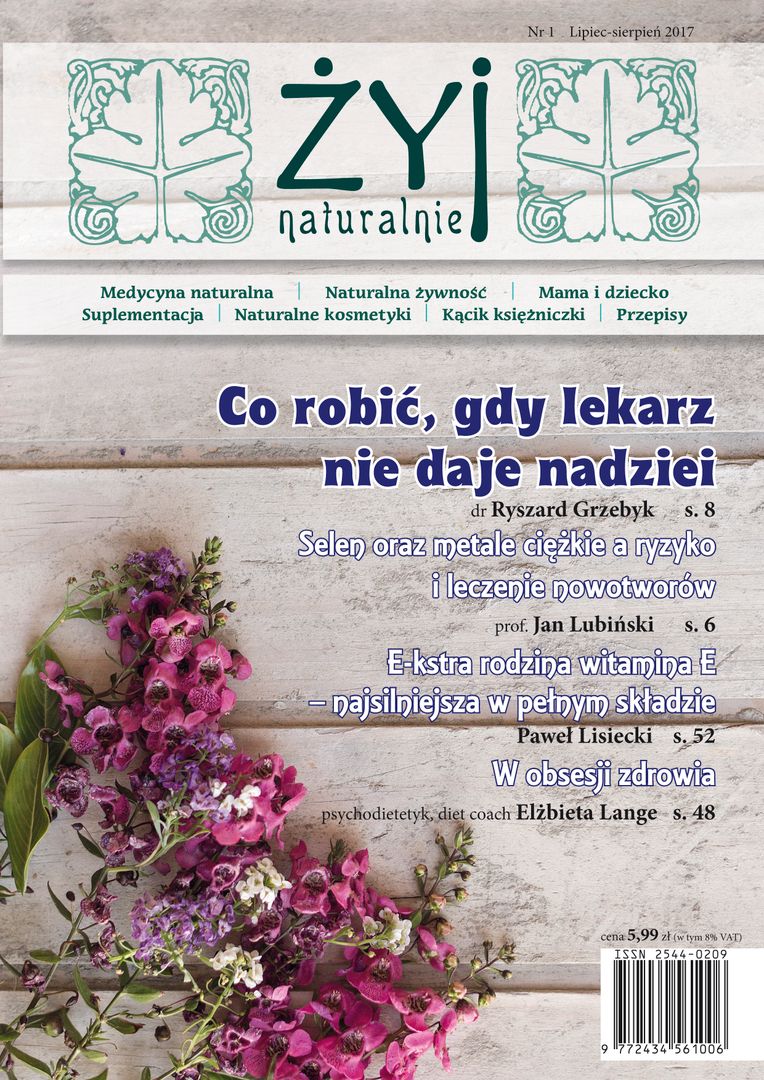 Nr 1 Lipiec-sierpień 2017

ŻYJ
naturalnie

Medycyna naturalna | Naturalna żywność | Mama i dziecko
Suplementacja | Naturalne kosmetyki | Kącik księżniczki | Przepisy

Co robić, gdy lekarz nie daje nadziei
dr Ryszard Grzebyk s. 8

Selen oraz metale ciężkie a ryzyko i leczenie nowotworów
prof. Jan Lubiński s. 6

E-kstra rodzina witamina E – najsilniejsza w pełnym składzie
Paweł Lisiecki s. 52

W obsesji zdrowia
psychodietetyk, diet coach Elżbieta Lange s. 48

cena 5,99 zł (w tym 8% VAT)
ISSN 2544-0209
9 772434 561006